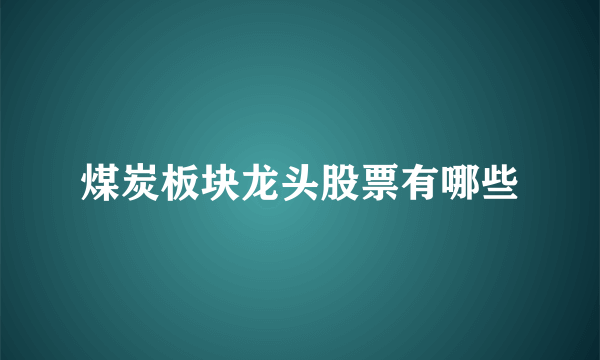 煤炭板块龙头股票有哪些